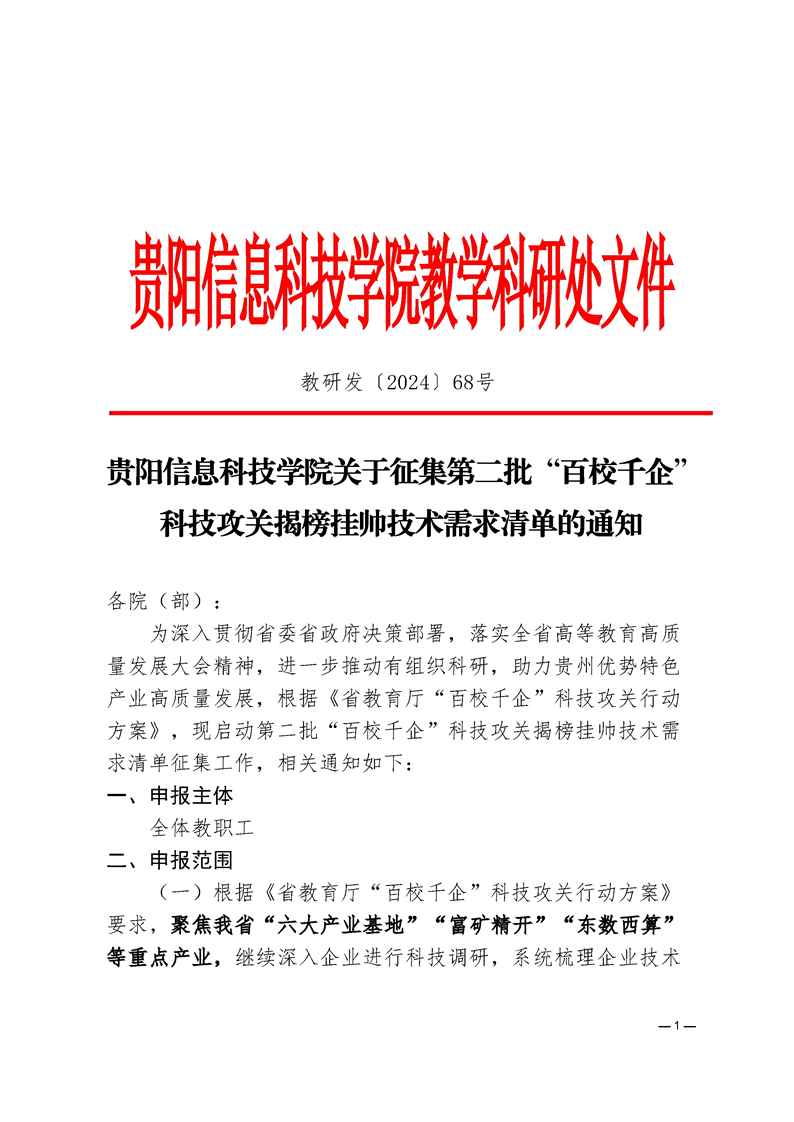 贵阳信息科技学院教学科研处文件

教研发〔2024〕68号

贵阳信息科技学院关于征集第二批“百校千企”科技攻关揭榜挂帅技术需求清单的通知

各院（部）：

为深入贯彻省委省政府决策部署，落实全省高等教育高质量发展大会精神，进一步推动有组织科研，助力贵州优势特色产业高质量发展，根据《省教育厅“百校千企”科技攻关行动方案》，现启动第二批“百校千企”科技攻关揭榜挂帅技术需求清单征集工作，相关通知如下：

一、申报主体

全体教职工

二、申报范围

（一）根据《省教育厅“百校千企”科技攻关行动方案》要求，聚焦我省“六大产业基地”“富矿精开”“东数西算”等重点产业，继续深入企业进行科技调研，系统梳理企业技术

—1—